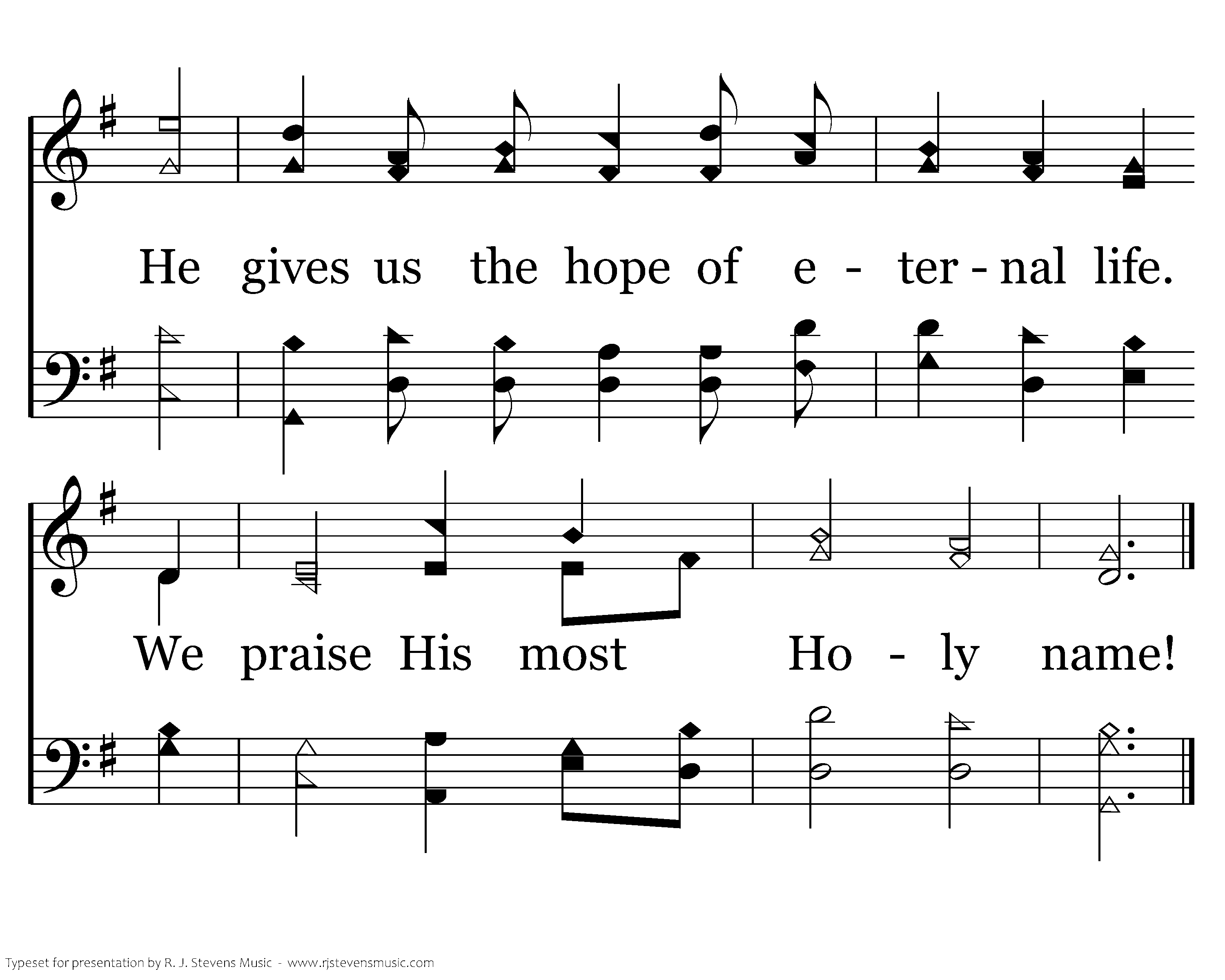 He gives us the hope of e - ter - nal life.

We praise His most Ho - ly name!

Typeset for presentation by R. J. Stevens Music - www.rjstevensmusic.com